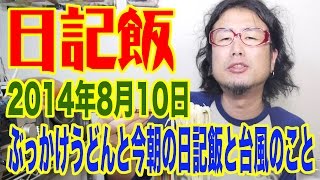 日記飯
2014年8月10日
ぶっかけうどんと今朝の日記飯と台風のこと